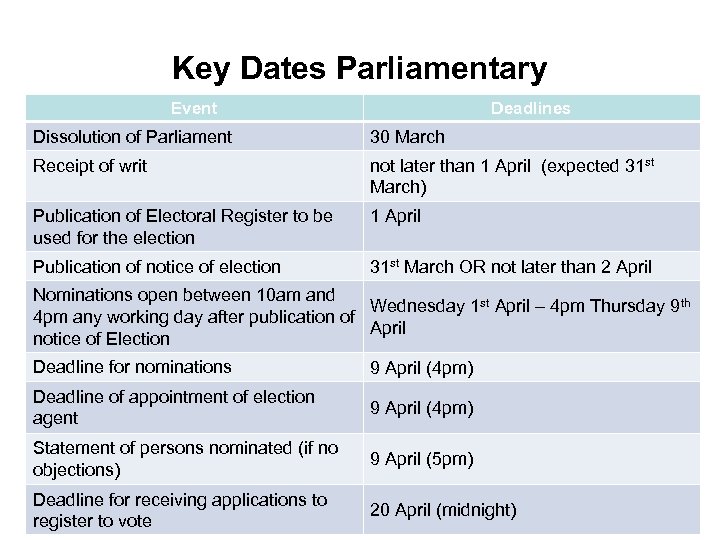 Key Dates Parliamentary

| Event | Deadlines |
|---|---|
| Dissolution of Parliament | 30 March |
| Receipt of writ | not later than 1 April (expected 31$^{st}$ March) |
| Publication of Electoral Register to be used for the election | 1 April |
| Publication of notice of election | 31$^{st}$ March OR not later than 2 April |
| Nominations open between 10am and 4pm any working day after publication of notice of Election | Wednesday 1$^{st}$ April – 4pm Thursday 9$^{th}$ April |
| Deadline for nominations | 9 April (4pm) |
| Deadline of appointment of election agent | 9 April (4pm) |
| Statement of persons nominated (if no objections) | 9 April (5pm) |
| Deadline for receiving applications to register to vote | 20 April (midnight) |